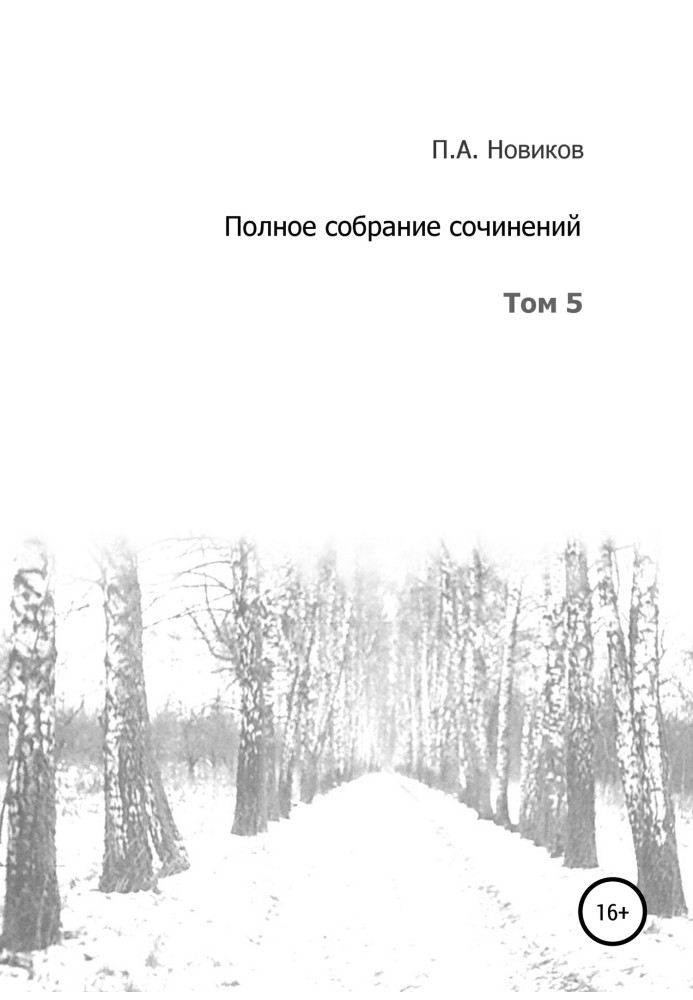 П.А. Новиков

Полное собрание сочинений

Том 5

16+